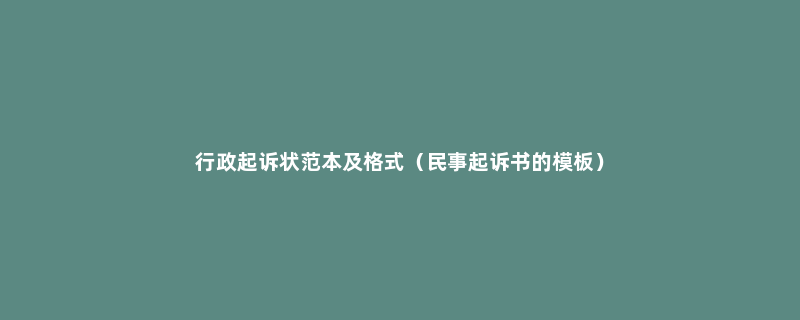 行政起诉状范本及格式（民事起诉书的模板）